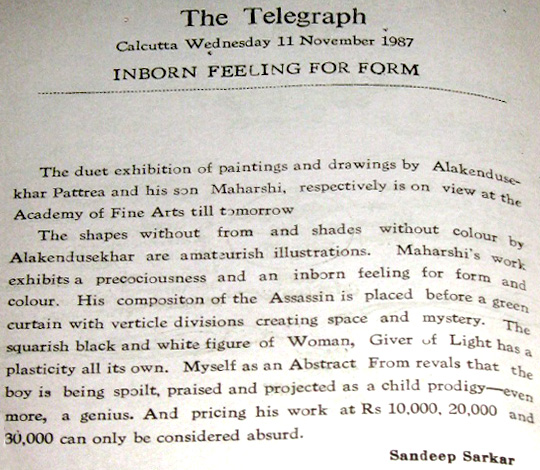 The Telegraph
Calcutta Wednesday 11 November 1987

INBORN FEELING FOR FORM

The duet exhibition of paintings and drawings by Alakendusekhar Pattrea and his son Maharshi, respectively is on view at the Academy of Fine Arts till tomorrow

The shapes without from and shades without colour by Alakendusekhar are amateurish illustrations. Maharshi's work exhibits a precociousness and an inborn feeling for form and colour. His compositon of the Assassin is placed before a green curtain with verticle divisions creating space and mystery. The squarish black and white figure of Woman, Giver of Light has a plasticity all its own. Myself as an Abstract From revals that the boy is being spoilt, praised and projected as a child prodigy—even more, a genius. And pricing his work at Rs 10,000, 20,000 and 30,000 can only be considered absurd.

Sandeep Sarkar